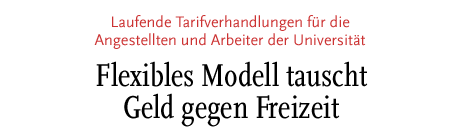 Laufende Tarifverhandlungen für die Angestellten und Arbeiter der Universität

Flexibles Modell tauscht Geld gegen Freizeit